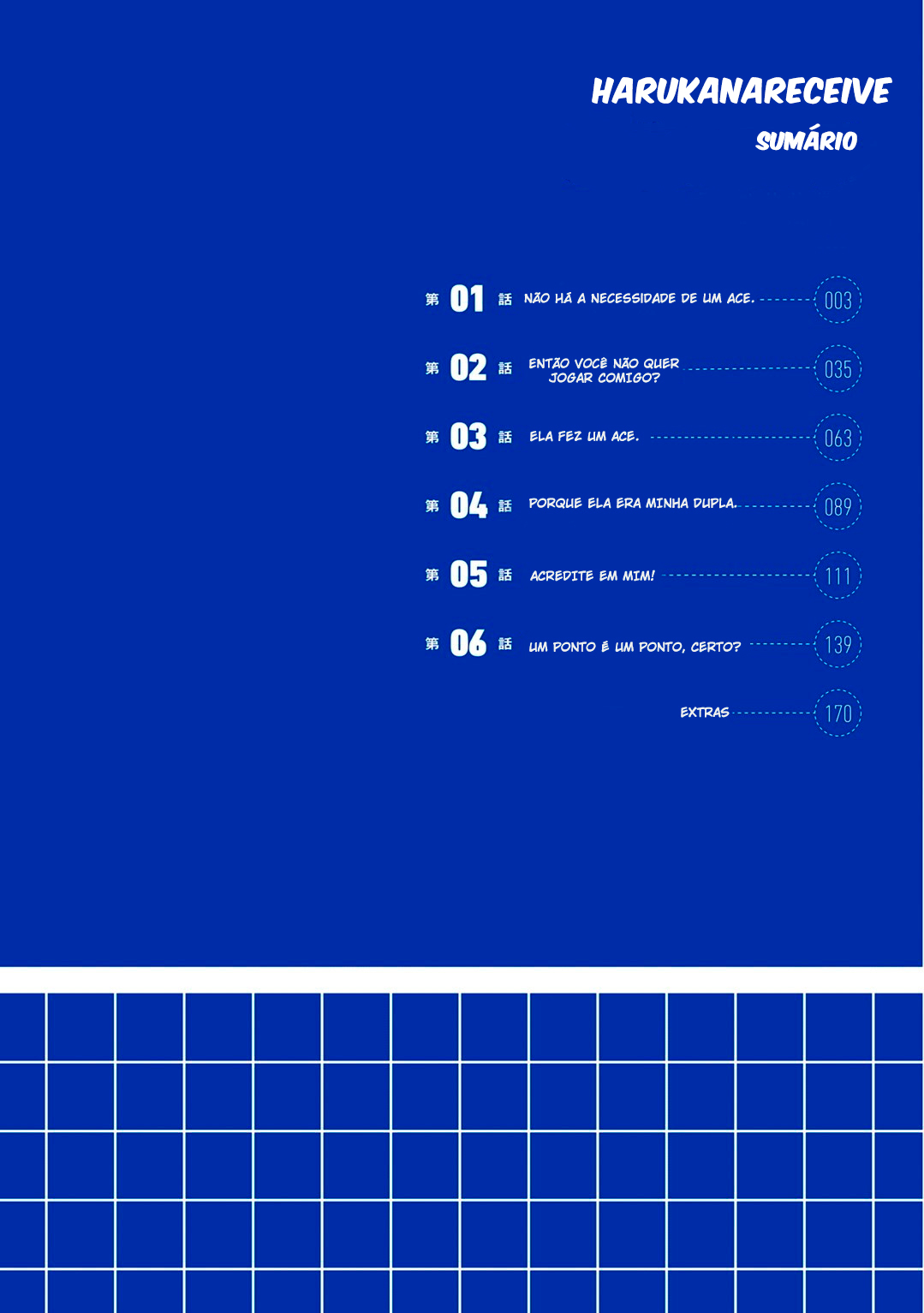 HARUKANARECEIVE
SUMÁRIO

第 01 話 NÃO HÁ A NECESSIDADE DE UM ACE. 003

第 02 話 ENTÃO VOCÊ NÃO QUER JOGAR COMIGO? 035

第 03 話 ELA FEZ UM ACE. 063

第 04 話 PORQUE ELA ERA MINHA DUPLA. 089

第 05 話 ACREDITE EM MIM! 111

第 06 話 UM PONTO É UM PONTO, CERTO? 139

EXTRAS 170